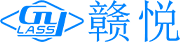 GY
LASS
赣悦